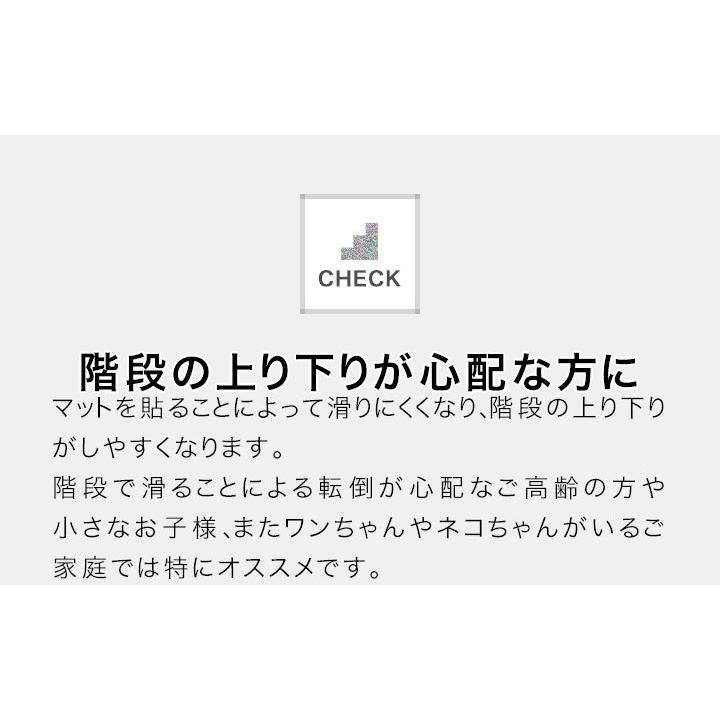 CHECK

階段の上り下りが心配な方に

マットを貼ることによって滑りにくくなり、階段の上り下りがしやすくなります。
階段で滑ることによる転倒が心配なご高齢の方や小さなお子様、またワンちゃんやネコちゃんがいるご家庭では特にオススメです。